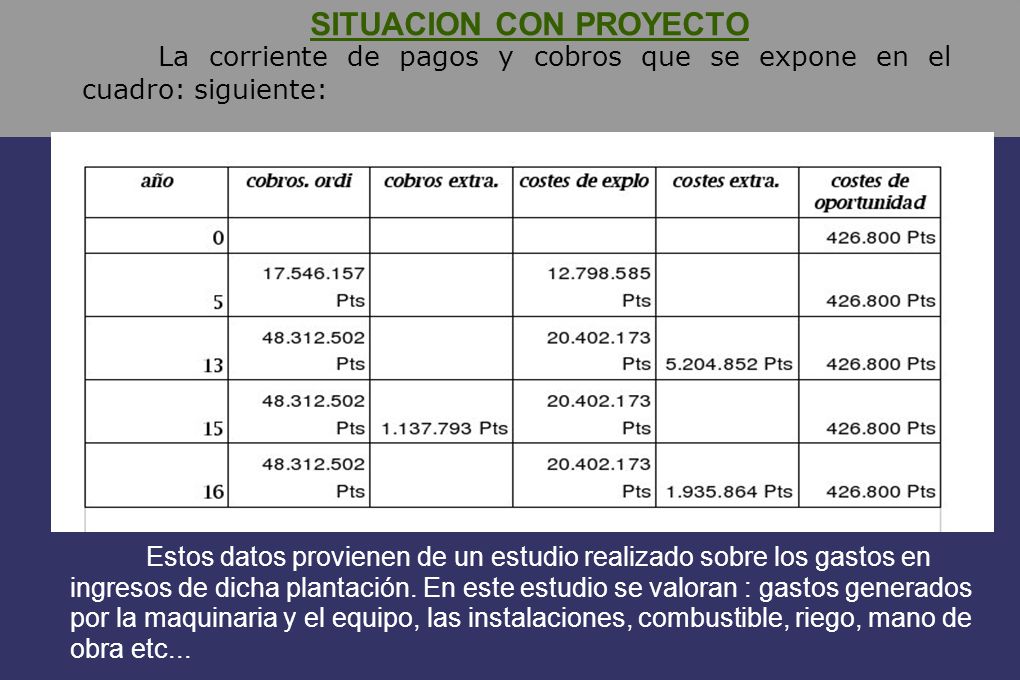 SITUACION CON PROYECTO

La corriente de pagos y cobros que se expone en el cuadro: siguiente:

| año | cobros. ordi | cobros extra. | costes de explo | costes extra. | costes de oportunidad |
|---|---|---|---|---|---|
| 0 | | | | | 426.800 Pts |
| 5 | 17.546.157 Pts | | 12.798.585 Pts | | 426.800 Pts |
| 13 | 48.312.502 Pts | | 20.402.173 Pts | 5.204.852 Pts | 426.800 Pts |
| 15 | 48.312.502 Pts | 1.137.793 Pts | 20.402.173 Pts | | 426.800 Pts |
| 16 | 48.312.502 Pts | | 20.402.173 Pts | 1.935.864 Pts | 426.800 Pts |

Estos datos provienen de un estudio realizado sobre los gastos en ingresos de dicha plantación. En este estudio se valoran : gastos generados por la maquinaria y el equipo, las instalaciones, combustible, riego, mano de obra etc...